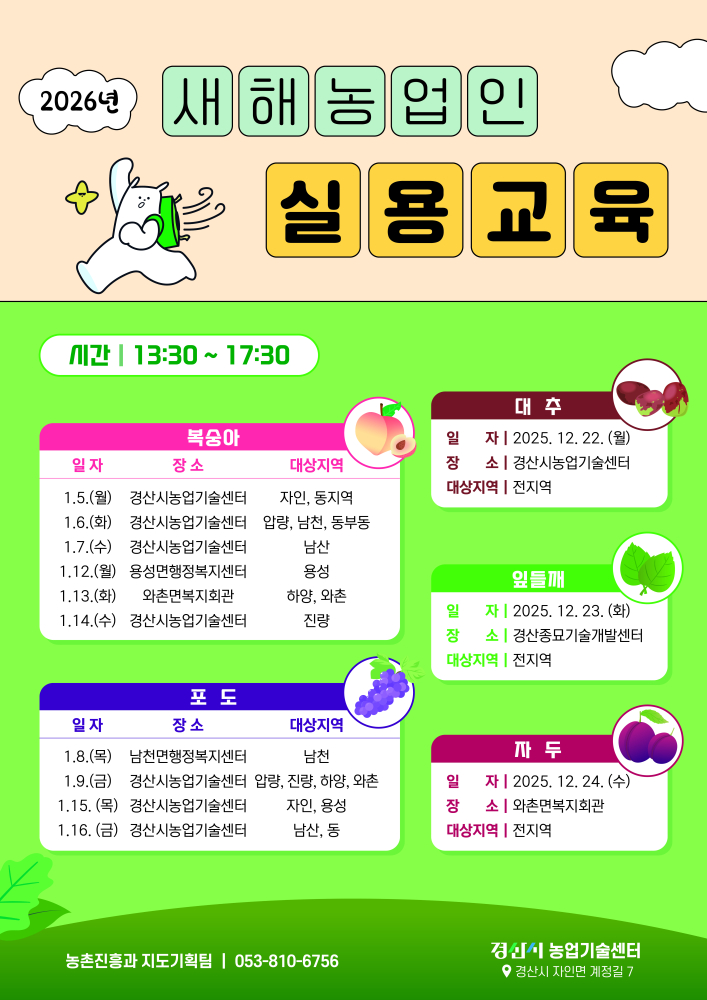 2026년

새해농업인

실용교육

시간 | 13:30 ~ 17:30

복숭아

| 일자 | 장소 | 대상지역 |
|---|---|---|
| 1.5.(월) | 경산시농업기술센터 | 자인, 동지역 |
| 1.6.(화) | 경산시농업기술센터 | 압량, 남천, 동부동 |
| 1.7.(수) | 경산시농업기술센터 | 남산 |
| 1.12.(월) | 용성면행정복지센터 | 용성 |
| 1.13.(화) | 와촌면복지회관 | 하양, 와촌 |
| 1.14.(수) | 경산시농업기술센터 | 진량 |

포도

| 일자 | 장소 | 대상지역 |
|---|---|---|
| 1.8.(목) | 남천면행정복지센터 | 남천 |
| 1.9.(금) | 경산시농업기술센터 | 압량, 진량, 하양, 와촌 |
| 1.15. (목) | 경산시농업기술센터 | 자인, 용성 |
| 1.16. (금) | 경산시농업기술센터 | 남산, 동 |

대추

일 자 | 2025. 12. 22. (월)
장 소 | 경산시농업기술센터
대상지역 | 전지역

잎들깨

일 자 | 2025. 12. 23. (화)
장 소 | 경산종묘기술개발센터
대상지역 | 전지역

자두

일 자 | 2025. 12. 24. (수)
장 소 | 와촌면복지회관
대상지역 | 전지역

농촌진흥과 지도기획팀 | 053-810-6756

경산시 농업기술센터
경산시 자인면 계정길 7